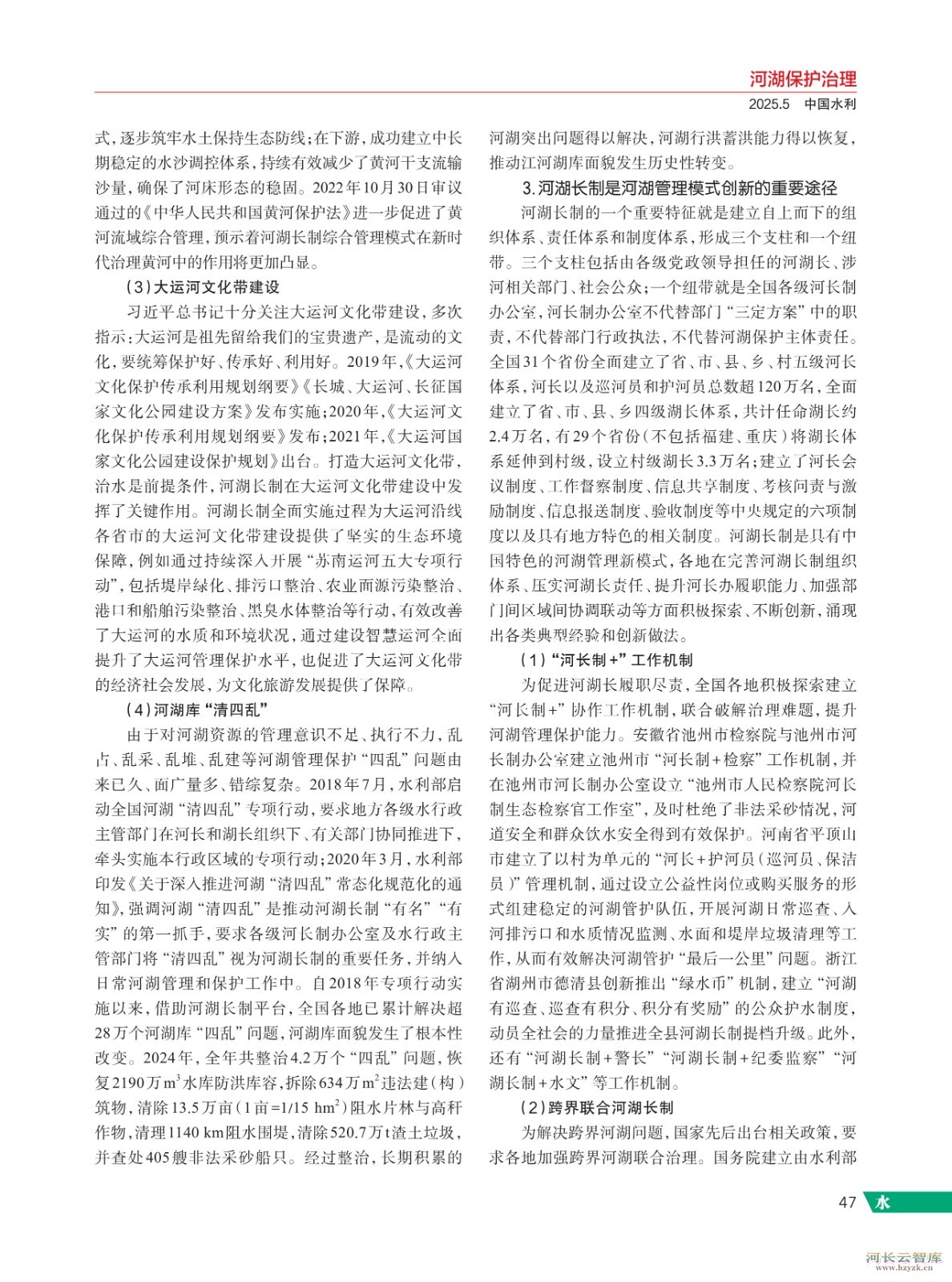 河湖保护治理

2025.5 中国水利

式，逐步筑牢水土保持生态防线；在下游，成功建立中长期稳定的水沙调控体系，持续有效减少了黄河干支流输沙量，确保了河床形态的稳固。2022年10月30日审议通过的《中华人民共和国黄河保护法》进一步促进了黄河流域综合管理，预示着河湖长制综合管理模式在新时代治理黄河中的作用将更加凸显。

（3）大运河文化带建设

习近平总书记十分关注大运河文化带建设，多次指示：大运河是祖先留给我们的宝贵遗产，是流动的文化，要统筹保护好、传承好、利用好。2019年，《大运河文化保护传承利用规划纲要》《长城、大运河、长征国家文化公园建设方案》发布实施；2020年，《大运河文化保护传承利用规划纲要》发布；2021年，《大运河国家文化公园建设保护规划》出台。打造大运河文化带，治水是前提条件，河湖长制在大运河文化带建设中发挥了关键作用。河湖长制全面实施过程为大运河沿线各省市的大运河文化带建设提供了坚实的生态环境保障，例如通过持续深入开展“苏南运河五大专项行动”，包括堤岸绿化、排污口整治、农业面源污染整治、港口和船舶污染整治、黑臭水体整治等行动，有效改善了大运河的水质和环境状况，通过建设智慧运河全面提升了大运河管理保护水平，也促进了大运河文化带的经济社会发展，为文化旅游发展提供了保障。

（4）河湖库“清四乱”

由于对河湖资源的管理意识不足、执行不力，乱占、乱采、乱堆、乱建等河湖管理保护“四乱”问题由来已久、面广量多、错综复杂。2018年7月，水利部启动全国河湖“清四乱”专项行动，要求地方各级水行政主管部门在河长和湖长组织下、有关部门协同推进下，牵头实施本行政区域的专项行动；2020年3月，水利部印发《关于深入推进河湖“清四乱”常态化规范化的通知》，强调河湖“清四乱”是推动河湖长制“有名”“有实”的第一抓手，要求各级河长制办公室及水行政主管部门将“清四乱”视为河湖长制的重要任务，并纳入日常河湖管理和保护工作中。自2018年专项行动实施以来，借助河湖长制平台，全国各地已累计解决超28万个河湖库“四乱”问题，河湖库面貌发生了根本性改变。2024年，全年共整治4.2万个“四乱”问题，恢复2190万$m^3$水库防洪库容，拆除634万$m^2$违法建（构）筑物，清除13.5万亩（1亩=1/15 $hm^2$）阻水片林与高秆作物，清理1140 km阻水围堤，清除520.7万t渣土垃圾，并查处405艘非法采砂船只。经过整治，长期积累的河湖突出问题得以解决，河湖行洪蓄洪能力得以恢复，推动江河湖库面貌发生历史性转变。

3.河湖长制是河湖管理模式创新的重要途径

河湖长制的一个重要特征就是建立自上而下的组织体系、责任体系和制度体系，形成三个支柱和一个纽带。三个支柱包括由各级党政领导担任的河湖长、涉河相关部门、社会公众；一个纽带就是全国各级河长制办公室，河长制办公室不代替部门“三定方案”中的职责，不代替部门行政执法，不代替河湖保护主体责任。全国31个省份全面建立了省、市、县、乡、村五级河长体系，河长以及巡河员和护河员总数超120万名，全面建立了省、市、县、乡四级湖长体系，共计任命湖长约2.4万名，有29个省份（不包括福建、重庆）将湖长体系延伸到村级，设立村级湖长3.3万名；建立了河长会议制度、工作督察制度、信息共享制度、考核问责与激励制度、信息报送制度、验收制度等中央规定的六项制度以及具有地方特色的相关制度。河湖长制是具有中国特色的河湖管理新模式，各地在完善河湖长制组织体系、压实河湖长责任、提升河长办履职能力、加强部门间区域间协调联动等方面积极探索、不断创新，涌现出各类典型经验和创新做法。

（1）“河长制+”工作机制

为促进河湖长履职尽责，全国各地积极探索建立“河长制+”协作工作机制，联合破解治理难题，提升河湖管理保护能力。安徽省池州市检察院与池州市河长制办公室建立池州市“河长制+检察”工作机制，并在池州市河长制办公室设立“池州市人民检察院河长制生态检察官工作室”，及时杜绝了非法采砂情况，河道安全和群众饮水安全得到有效保护。河南省平顶山市建立了以村为单元的“河长+护河员（巡河员、保洁员）”管理机制，通过设立公益性岗位或购买服务的形式组建稳定的河湖管护队伍，开展河湖日常巡查、入河排污口和水质情况监测、水面和堤岸垃圾清理等工作，从而有效解决河湖管护“最后一公里”问题。浙江省湖州市德清县创新推出“绿水币”机制，建立“河湖有巡查、巡查有积分、积分有奖励”的公众护水制度，动员全社会的力量推进全县河湖长制提档升级。此外，还有“河湖长制+警长”“河湖长制+纪委监察”“河湖长制+水文”等工作机制。

（2）跨界联合河湖长制

为解决跨界河湖问题，国家先后出台相关政策，要求各地加强跨界河湖联合治理。国务院建立由水利部

47 水

河长云智库 www.hzyzk.cn